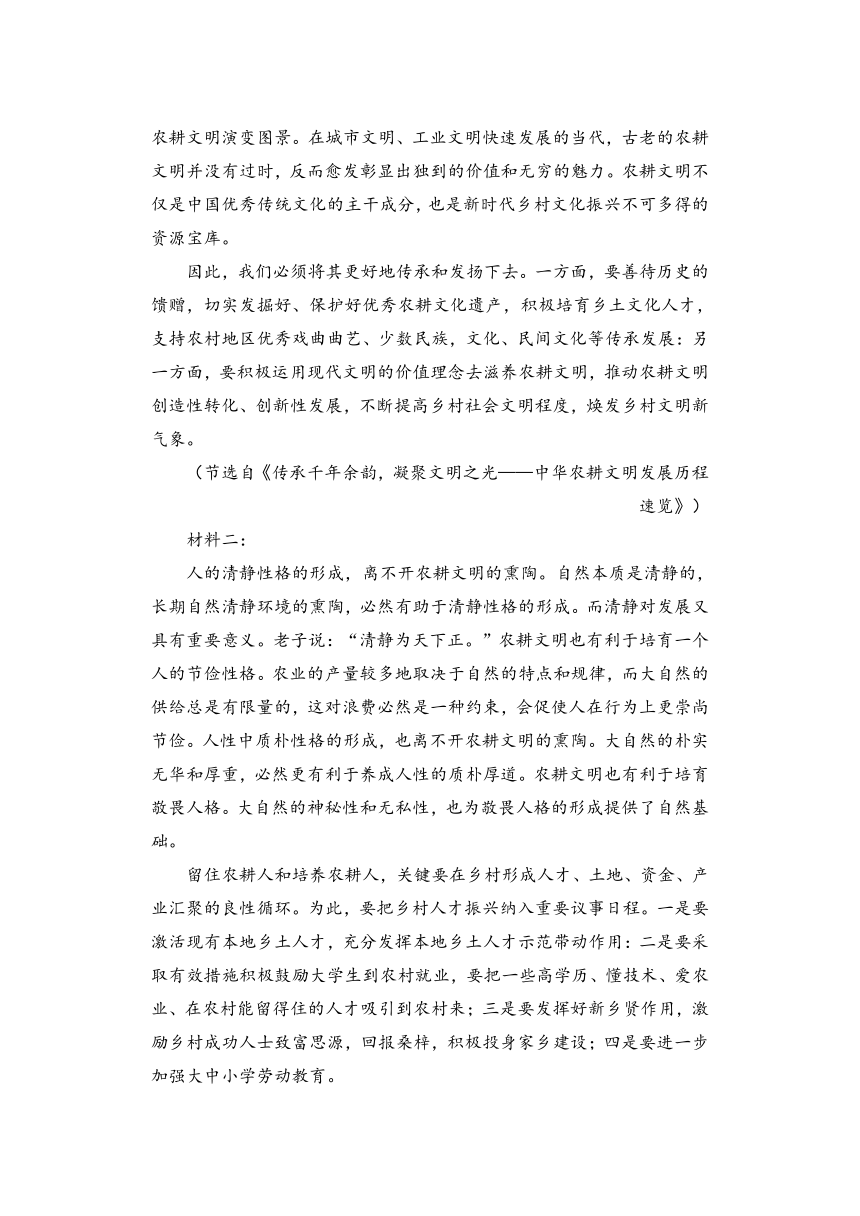 农耕文明演变图景。在城市文明、工业文明快速发展的当代，古老的农耕文明并没有过时，反而愈发彰显出独到的价值和无穷的魅力。农耕文明不仅是中国优秀传统文化的主干成分，也是新时代乡村文化振兴不可多得的资源宝库。

因此，我们必须将其更好地传承和发扬下去。一方面，要善待历史的馈赠，切实发掘好、保护好优秀农耕文化遗产，积极培育乡土文化人才，支持农村地区优秀戏曲曲艺、少数民族，文化、民间文化等传承发展：另一方面，要积极运用现代文明的价值理念去滋养农耕文明，推动农耕文明创造性转化、创新性发展，不断提高乡村社会文明程度，焕发乡村文明新气象。

（节选自《传承千年余韵，凝聚文明之光——中华农耕文明发展历程速览》）

材料二：

人的清静性格的形成，离不开农耕文明的熏陶。自然本质是清静的，长期自然清静环境的熏陶，必然有助于清静性格的形成。而清静对发展又具有重要意义。老子说：“清静为天下正。”农耕文明也有利于培育一个人的节俭性格。农业的产量较多地取决于自然的特点和规律，而大自然的供给总是有限量的，这对浪费必然是一种约束，会促使人在行为上更崇尚节俭。人性中质朴性格的形成，也离不开农耕文明的熏陶。大自然的朴实无华和厚重，必然更有利于养成人性的质朴厚道。农耕文明也有利于培育敬畏人格。大自然的神秘性和无私性，也为敬畏人格的形成提供了自然基础。

留住农耕人和培养农耕人，关键要在乡村形成人才、土地、资金、产业汇聚的良性循环。为此，要把乡村人才振兴纳入重要议事日程。一是要激活现有本地乡土人才，充分发挥本地乡土人才示范带动作用：二是要采取有效措施积极鼓励大学生到农村就业，要把一些高学历、懂技术、爱农业、在农村能留得住的人才吸引到农村来；三是要发挥好新乡贤作用，激励乡村成功人士致富思源，回报桑梓，积极投身家乡建设；四是要进一步加强大中小学劳动教育。